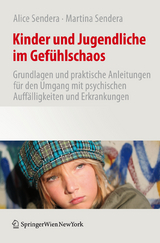 Alice Sendera · Martina Sendera

Kinder und Jugendliche im Gefühlschaos

Grundlagen und praktische Anleitungen für den Umgang mit psychischen Auffälligkeiten und Erkrankungen

SpringerWienNewYork